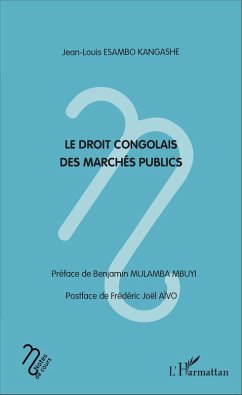 Jean-Louis ESAMBO KANGASHE

LE DROIT CONGOLAIS DES MARCHÉS PUBLICS

Préface de Benjamin MULAMBA MBUYI

Postface de Frédéric Joël AÏVO

Notes de cours

L'Harmattan